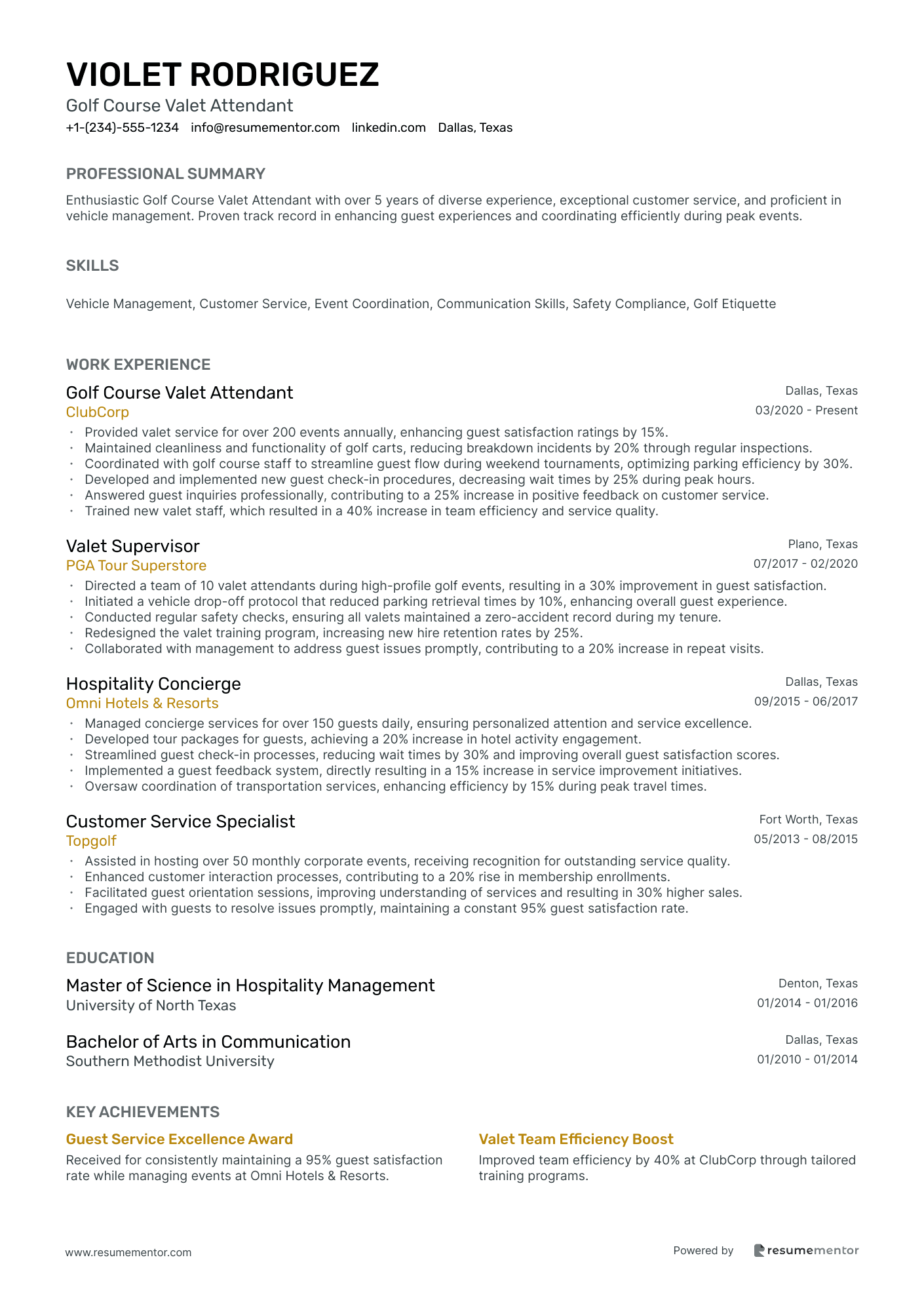 VIOLET RODRIGUEZ
Golf Course Valet Attendant
+1-(234)-555-1234 info@resumementor.com linkedin.com Dallas, Texas

PROFESSIONAL SUMMARY
Enthusiastic Golf Course Valet Attendant with over 5 years of diverse experience, exceptional customer service, and proficient in vehicle management. Proven track record in enhancing guest experiences and coordinating efficiently during peak events.

SKILLS
Vehicle Management, Customer Service, Event Coordination, Communication Skills, Safety Compliance, Golf Etiquette

WORK EXPERIENCE
Golf Course Valet Attendant
Dallas, Texas
ClubCorp
03/2020 - Present
• Provided valet service for over 200 events annually, enhancing guest satisfaction ratings by 15%.
• Maintained cleanliness and functionality of golf carts, reducing breakdown incidents by 20% through regular inspections.
• Coordinated with golf course staff to streamline guest flow during weekend tournaments, optimizing parking efficiency by 30%.
• Developed and implemented new guest check-in procedures, decreasing wait times by 25% during peak hours.
• Answered guest inquiries professionally, contributing to a 25% increase in positive feedback on customer service.
• Trained new valet staff, which resulted in a 40% increase in team efficiency and service quality.

Valet Supervisor
Plano, Texas
PGA Tour Superstore
07/2017 - 02/2020
• Directed a team of 10 valet attendants during high-profile golf events, resulting in a 30% improvement in guest satisfaction.
• Initiated a vehicle drop-off protocol that reduced parking retrieval times by 10%, enhancing overall guest experience.
• Conducted regular safety checks, ensuring all valets maintained a zero-accident record during my tenure.
• Redesigned the valet training program, increasing new hire retention rates by 25%.
• Collaborated with management to address guest issues promptly, contributing to a 20% increase in repeat visits.

Hospitality Concierge
Dallas, Texas
Omni Hotels & Resorts
09/2015 - 06/2017
• Managed concierge services for over 150 guests daily, ensuring personalized attention and service excellence.
• Developed tour packages for guests, achieving a 20% increase in hotel activity engagement.
• Streamlined guest check-in processes, reducing wait times by 30% and improving overall guest satisfaction scores.
• Implemented a guest feedback system, directly resulting in a 15% increase in service improvement initiatives.
• Oversaw coordination of transportation services, enhancing efficiency by 15% during peak travel times.

Customer Service Specialist
Fort Worth, Texas
Topgolf
05/2013 - 08/2015
• Assisted in hosting over 50 monthly corporate events, receiving recognition for outstanding service quality.
• Enhanced customer interaction processes, contributing to a 20% rise in membership enrollments.
• Facilitated guest orientation sessions, improving understanding of services and resulting in 30% higher sales.
• Engaged with guests to resolve issues promptly, maintaining a constant 95% guest satisfaction rate.

EDUCATION
Master of Science in Hospitality Management
Denton, Texas
University of North Texas
01/2014 - 01/2016

Bachelor of Arts in Communication
Dallas, Texas
Southern Methodist University
01/2010 - 01/2014

KEY ACHIEVEMENTS
Guest Service Excellence Award
Received for consistently maintaining a 95% guest satisfaction rate while managing events at Omni Hotels & Resorts.

Valet Team Efficiency Boost
Improved team efficiency by 40% at ClubCorp through tailored training programs.

www.resumementor.com
Powered by resumementor